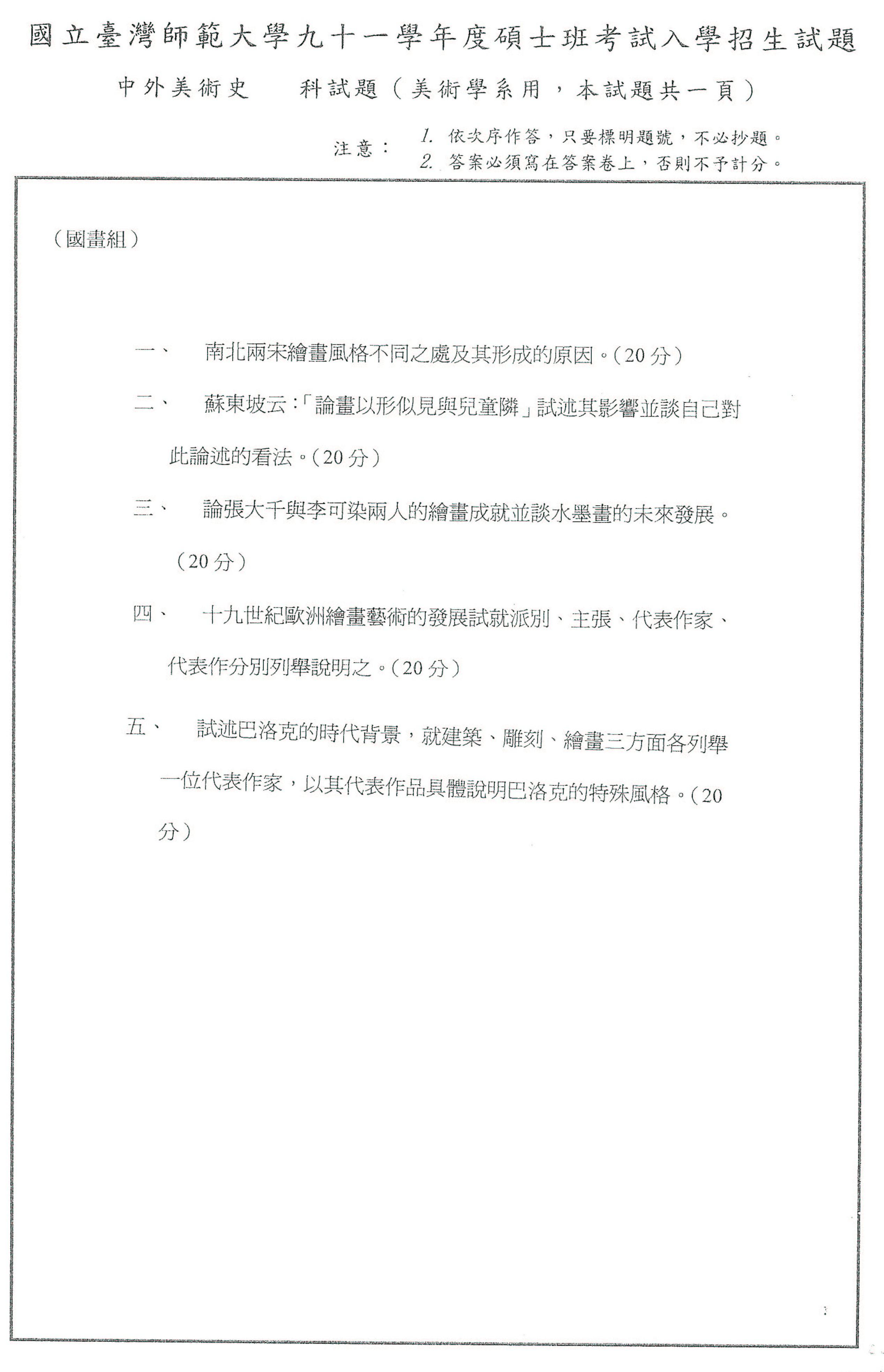 國立臺灣師範大學九十一學年度碩士班考試入學招生試題

中外美術史　科試題（美術學系用，本試題共一頁）

注意：　1. 依次序作答，只要標明題號，不必抄題。
2. 答案必須寫在答案卷上，否則不予計分。

（國畫組）

一、　南北兩宋繪畫風格不同之處及其形成的原因。（20分）

二、　蘇東坡云：「論畫以形似見與兒童隣」試述其影響並談自己對此論述的看法。（20分）

三、　論張大千與李可染兩人的繪畫成就並談水墨畫的未來發展。（20分）

四、　十九世紀歐洲繪畫藝術的發展試就派別、主張、代表作家、代表作分別列舉說明之。（20分）

五、　試述巴洛克的時代背景，就建築、雕刻、繪畫三方面各列舉一位代表作家，以其代表作品具體說明巴洛克的特殊風格。（20分）